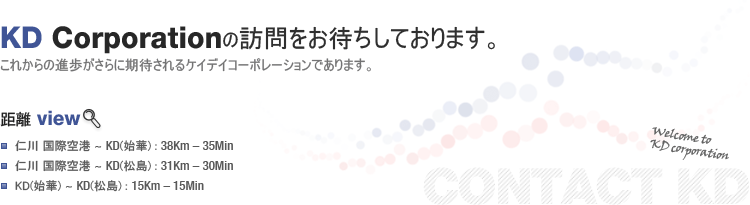 KD Corporationの訪問をお待ちしております。

これからの進歩がさらに期待されるケイデイコーポレーションであります。

距離 view

仁川 国際空港 ~ KD(始華) : 38Km – 35Min

仁川 国際空港 ~ KD(松島) : 31Km – 30Min

KD(始華) ~ KD(松島) : 15Km – 15Min

Welcome to KD corporation

CONTACT KD